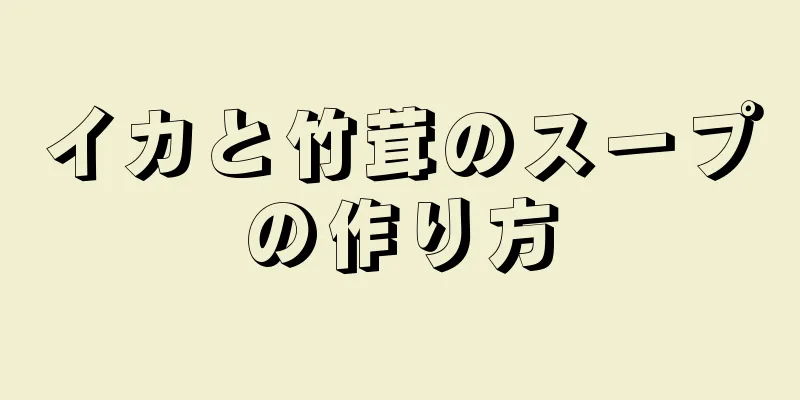 イカと竹茸のスープの作り方